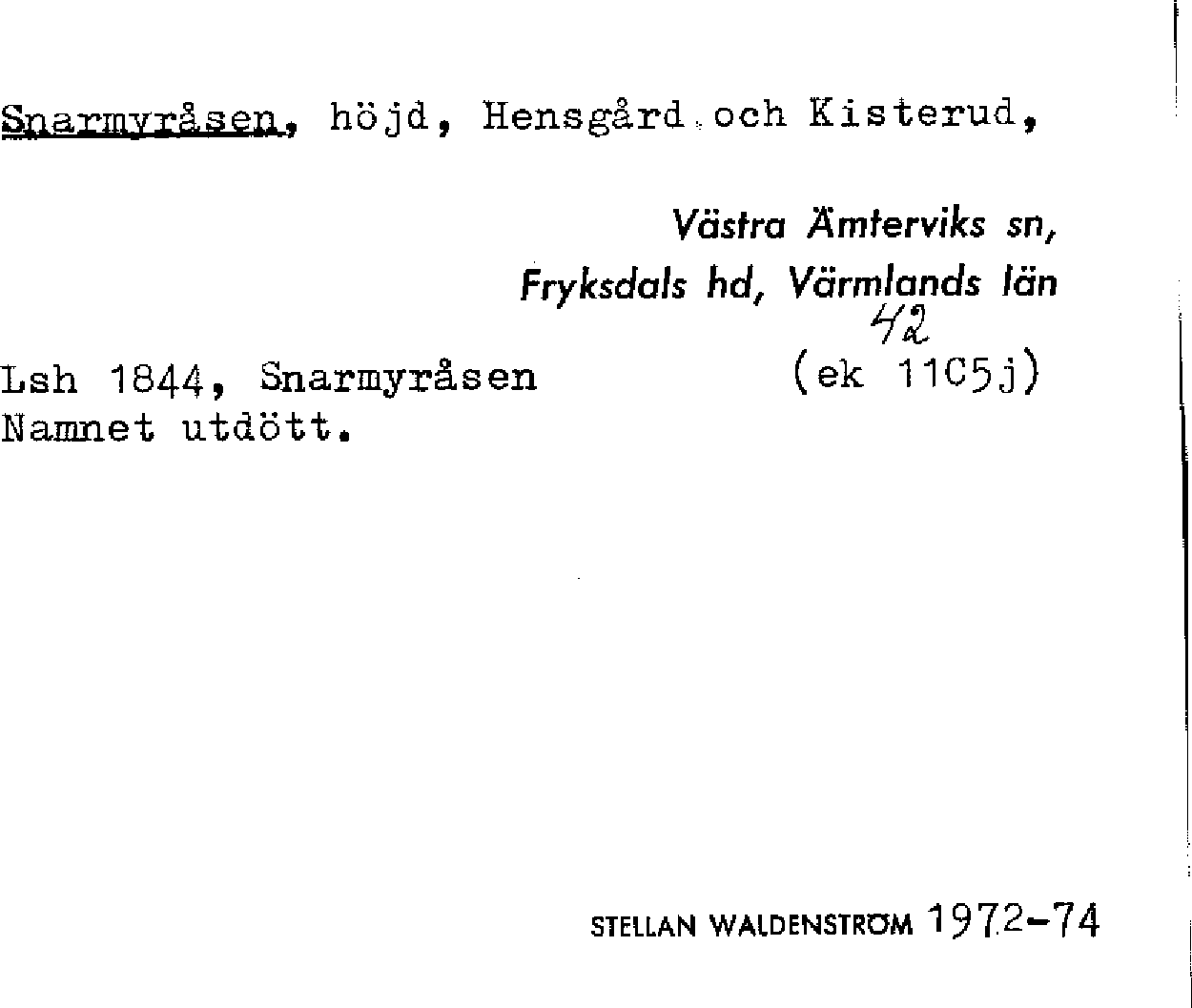 Snarmyråsen, höjd, Hensgård och Kisterud,

Västra Ämterviks sn,
Fryksdals hd, Värmlands län
42

Lsh 1844, Snarmyråsen (ek 11C5j)
Namnet utdött.

STELLAN WALDENSTRÖM 1972-74